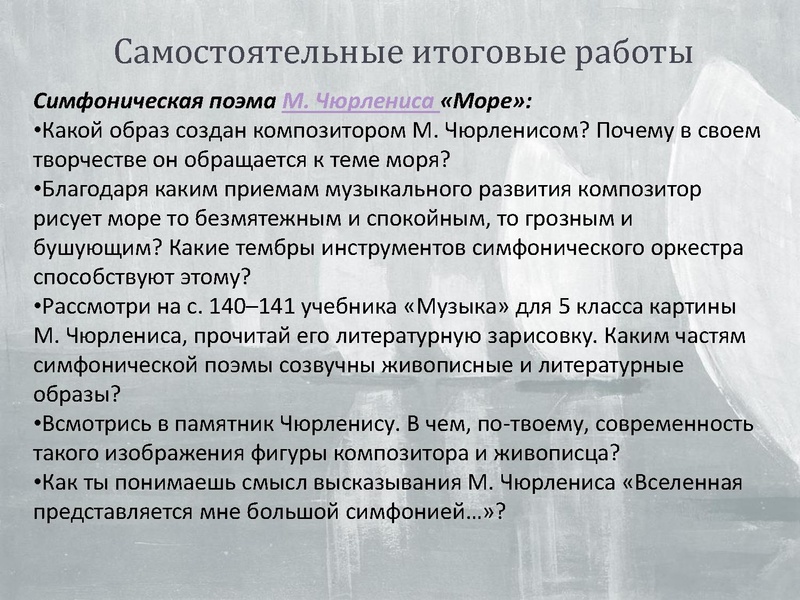 Самостоятельные итоговые работы

Симфоническая поэма М. Чюрлениса «Море»:
•Какой образ создан композитором М. Чюрленисом? Почему в своем творчестве он обращается к теме моря?
•Благодаря каким приемам музыкального развития композитор рисует море то безмятежным и спокойным, то грозным и бушующим? Какие тембры инструментов симфонического оркестра способствуют этому?
•Рассмотри на с. 140–141 учебника «Музыка» для 5 класса картины М. Чюрлениса, прочитай его литературную зарисовку. Каким частям симфонической поэмы созвучны живописные и литературные образы?
•Всмотрись в памятник Чюрленису. В чем, по-твоему, современность такого изображения фигуры композитора и живописца?
•Как ты понимаешь смысл высказывания М. Чюрлениса «Вселенная представляется мне большой симфонией…»?